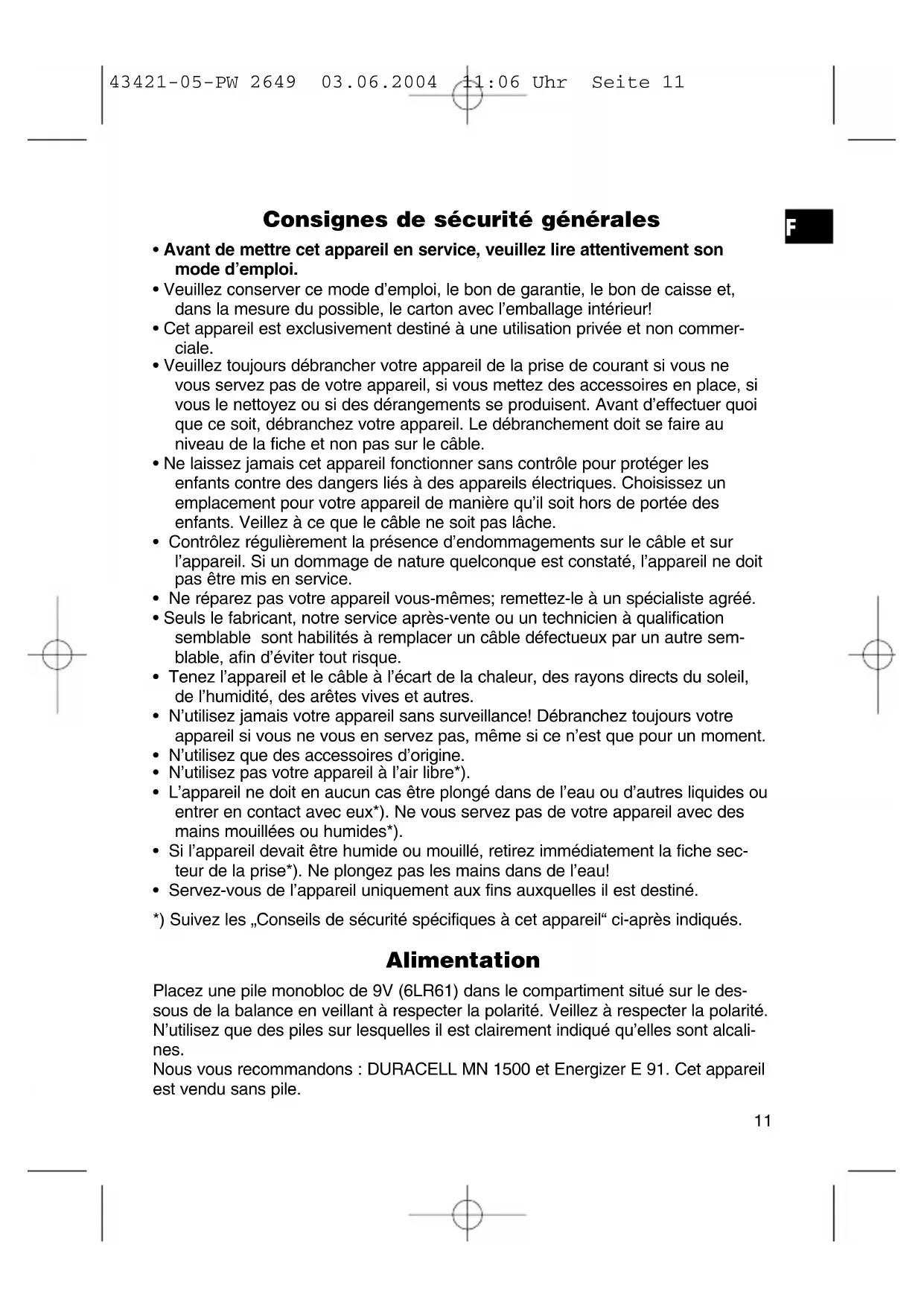 43421-05-PW 2649 03.06.2004 11:06 Uhr Seite 11

F

Consignes de sécurité générales

• Avant de mettre cet appareil en service, veuillez lire attentivement son mode d'emploi.
• Veuillez conserver ce mode d'emploi, le bon de garantie, le bon de caisse et, dans la mesure du possible, le carton avec l'emballage intérieur!
• Cet appareil est exclusivement destiné à une utilisation privée et non commerciale.
• Veuillez toujours débrancher votre appareil de la prise de courant si vous ne vous servez pas de votre appareil, si vous mettez des accessoires en place, si vous le nettoyez ou si des dérangements se produisent. Avant d'effectuer quoi que ce soit, débranchez votre appareil. Le débranchement doit se faire au niveau de la fiche et non pas sur le câble.
• Ne laissez jamais cet appareil fonctionner sans contrôle pour protéger les enfants contre des dangers liés à des appareils électriques. Choisissez un emplacement pour votre appareil de manière qu'il soit hors de portée des enfants. Veillez à ce que le câble ne soit pas lâche.
• Contrôlez régulièrement la présence d'endommagements sur le câble et sur l'appareil. Si un dommage de nature quelconque est constaté, l'appareil ne doit pas être mis en service.
• Ne réparez pas votre appareil vous-mêmes; remettez-le à un spécialiste agréé.
• Seuls le fabricant, notre service après-vente ou un technicien à qualification semblable sont habilités à remplacer un câble défectueux par un autre semblable, afin d'éviter tout risque.
• Tenez l'appareil et le câble à l'écart de la chaleur, des rayons directs du soleil, de l'humidité, des arêtes vives et autres.
• N'utilisez jamais votre appareil sans surveillance! Débranchez toujours votre appareil si vous ne vous en servez pas, même si ce n'est que pour un moment.
• N'utilisez que des accessoires d'origine.
• N'utilisez pas votre appareil à l'air libre*).
• L'appareil ne doit en aucun cas être plongé dans de l'eau ou d'autres liquides ou entrer en contact avec eux*). Ne vous servez pas de votre appareil avec des mains mouillées ou humides*).
• Si l'appareil devait être humide ou mouillé, retirez immédiatement la fiche secteur de la prise*). Ne plongez pas les mains dans de l'eau!
• Servez-vous de l'appareil uniquement aux fins auxquelles il est destiné.

*) Suivez les „Conseils de sécurité spécifiques à cet appareil“ ci-après indiqués.

Alimentation

Placez une pile monobloc de 9V (6LR61) dans le compartiment situé sur le dessous de la balance en veillant à respecter la polarité. Veillez à respecter la polarité. N'utilisez que des piles sur lesquelles il est clairement indiqué qu'elles sont alcalines.
Nous vous recommandons : DURACELL MN 1500 et Energizer E 91. Cet appareil est vendu sans pile.

11